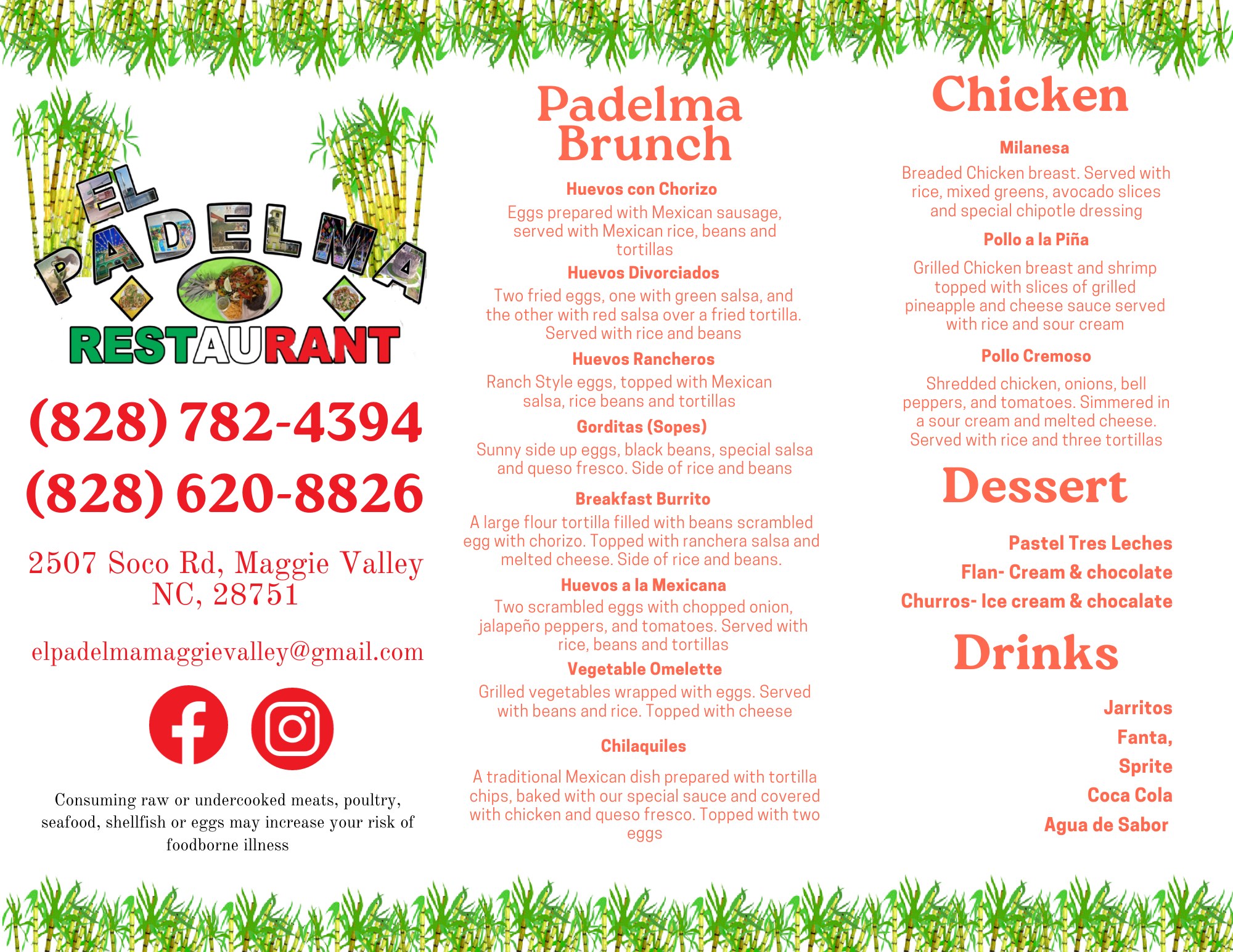 EL PADELMA RESTAURANT

(828) 782-4394
(828) 620-8826

2507 Soco Rd, Maggie Valley NC, 28751

elpadelmamaggievalley@gmail.com

Consuming raw or undercooked meats, poultry, seafood, shellfish or eggs may increase your risk of foodborne illness

Padelma Brunch

Huevos con Chorizo
Eggs prepared with Mexican sausage, served with Mexican rice, beans and tortillas

Huevos Divorciados
Two fried eggs, one with green salsa, and the other with red salsa over a fried tortilla. Served with rice and beans

Huevos Rancheros
Ranch Style eggs, topped with Mexican salsa, rice beans and tortillas

Gorditas (Sopes)
Sunny side up eggs, black beans, special salsa and queso fresco. Side of rice and beans

Breakfast Burrito
A large flour tortilla filled with beans scrambled egg with chorizo. Topped with ranchera salsa and melted cheese. Side of rice and beans.

Huevos a la Mexicana
Two scrambled eggs with chopped onion, jalapeño peppers, and tomatoes. Served with rice, beans and tortillas

Vegetable Omelette
Grilled vegetables wrapped with eggs. Served with beans and rice. Topped with cheese

Chilaquiles
A traditional Mexican dish prepared with tortilla chips, baked with our special sauce and covered with chicken and queso fresco. Topped with two eggs

Chicken

Milanesa
Breaded Chicken breast. Served with rice, mixed greens, avocado slices and special chipotle dressing

Pollo a la Piña
Grilled Chicken breast and shrimp topped with slices of grilled pineapple and cheese sauce served with rice and sour cream

Pollo Cremoso
Shredded chicken, onions, bell peppers, and tomatoes. Simmered in a sour cream and melted cheese. Served with rice and three tortillas

Dessert

Pastel Tres Leches
Flan- Cream & chocolate
Churros- Ice cream & chocalate

Drinks

Jarritos
Fanta,
Sprite
Coca Cola
Agua de Sabor